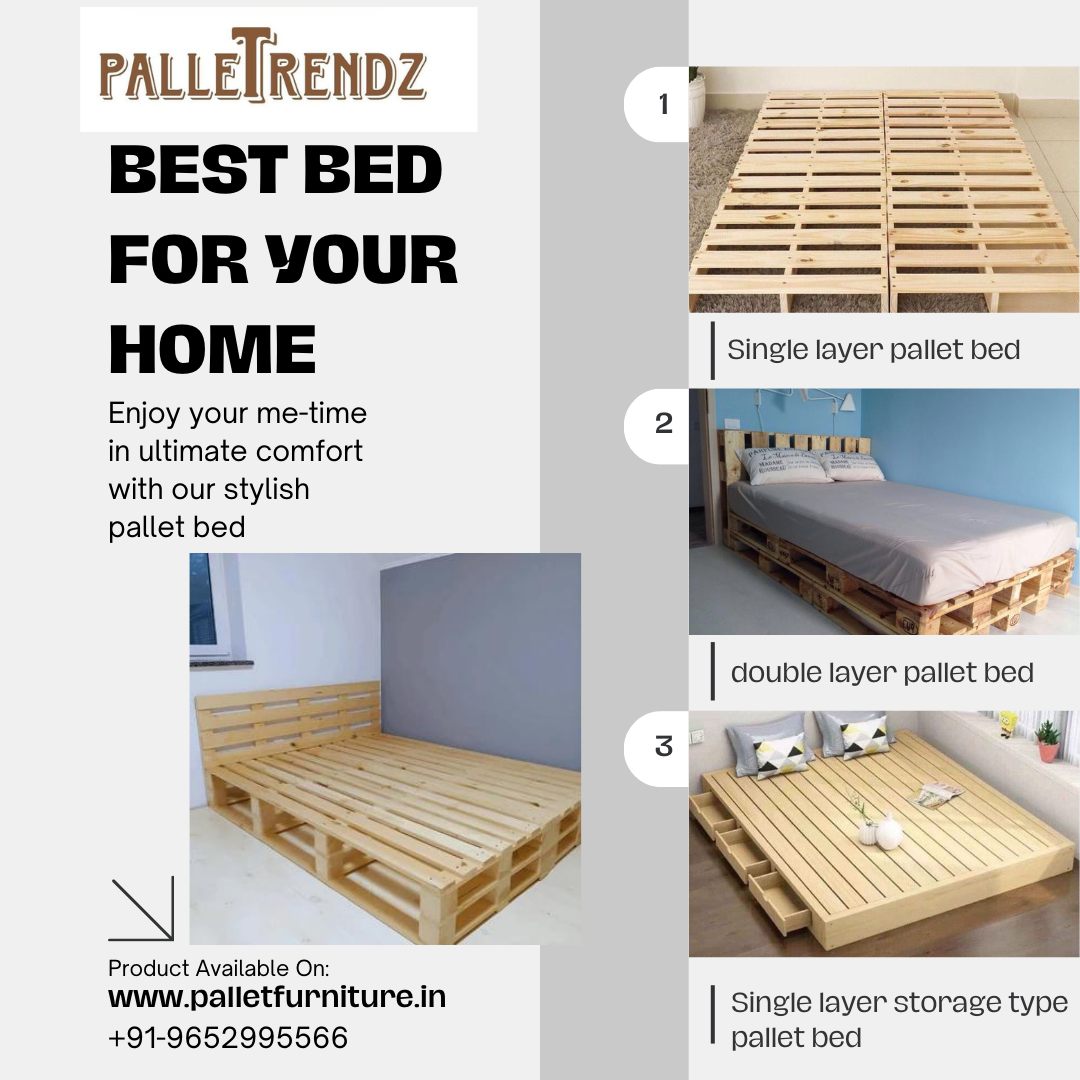 PALLETRENDZ

BEST BED FOR YOUR HOME

Enjoy your me-time in ultimate comfort with our stylish pallet bed

Product Available On:
www.palletfurniture.in
+91-9652995566

1

Single layer pallet bed

2

double layer pallet bed

3

Single layer storage type pallet bed